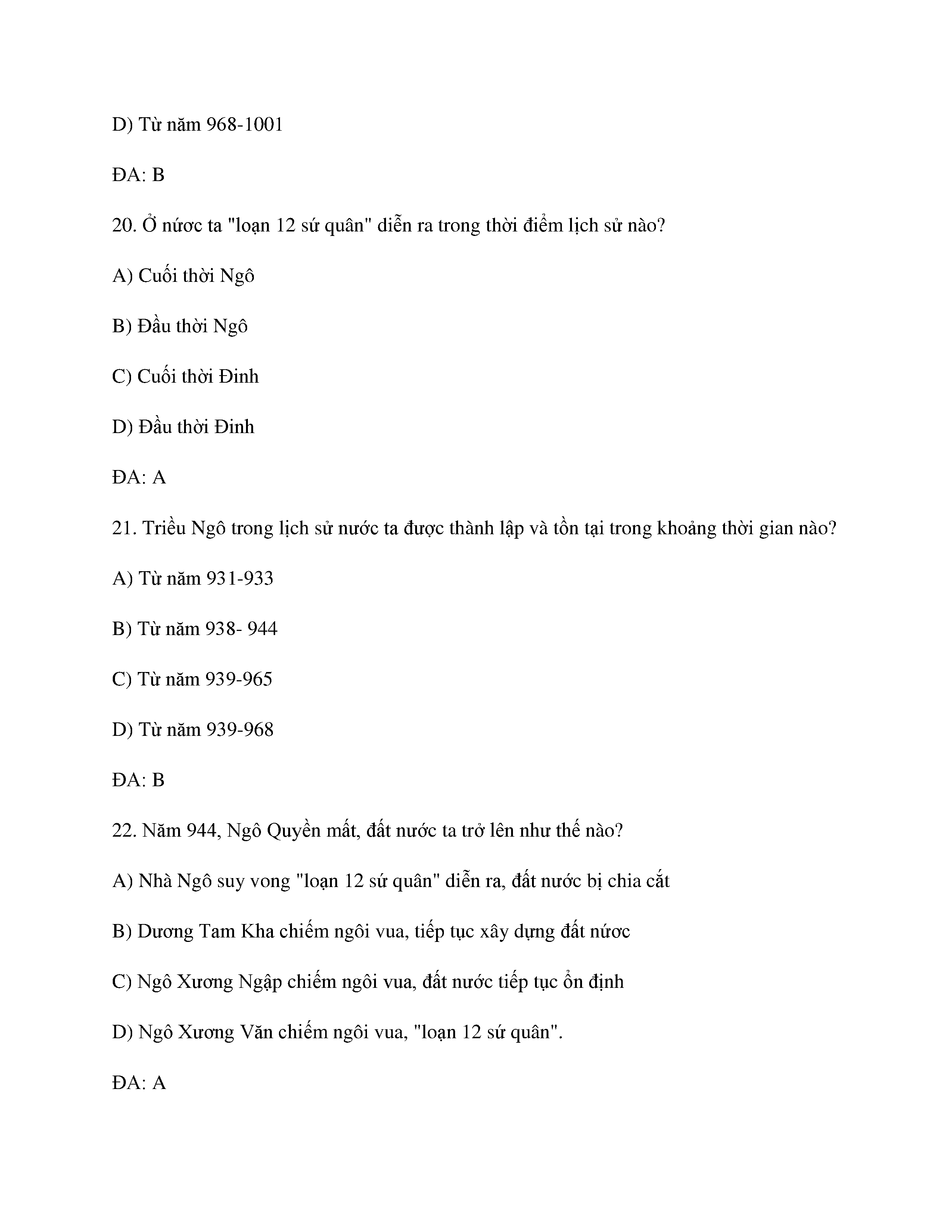 D) Từ năm 968-1001

ĐA: B

20. Ở nước ta "loạn 12 sứ quân" diễn ra trong thời điểm lịch sử nào?

A) Cuối thời Ngô

B) Đầu thời Ngô

C) Cuối thời Đinh

D) Đầu thời Đinh

ĐA: A

21. Triều Ngô trong lịch sử nước ta được thành lập và tồn tại trong khoảng thời gian nào?

A) Từ năm 931-933

B) Từ năm 938- 944

C) Từ năm 939-965

D) Từ năm 939-968

ĐA: B

22. Năm 944, Ngô Quyền mất, đất nước ta trở lên như thế nào?

A) Nhà Ngô suy vong "loạn 12 sứ quân" diễn ra, đất nước bị chia cắt

B) Dương Tam Kha chiếm ngôi vua, tiếp tục xây dựng đất nước

C) Ngô Xương Ngập chiếm ngôi vua, đất nước tiếp tục ổn định

D) Ngô Xương Văn chiếm ngôi vua, "loạn 12 sứ quân".

ĐA: A